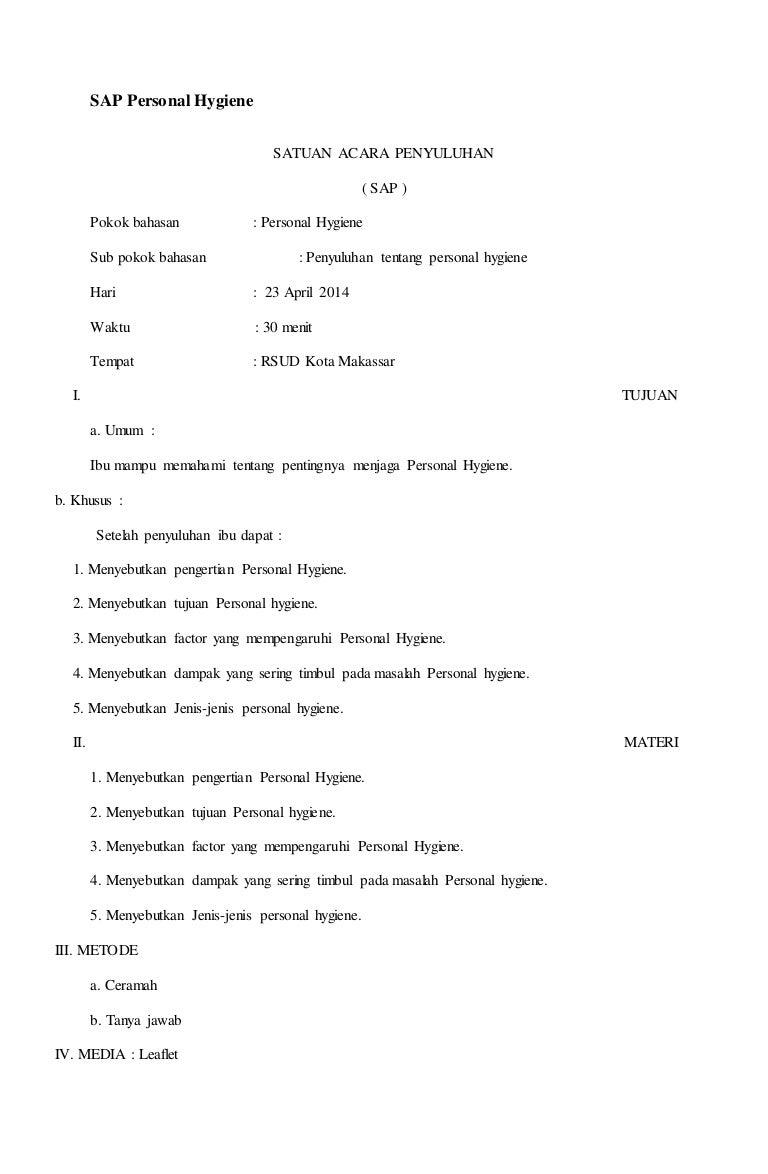 SAP Personal Hygiene

SATUAN ACARA PENYULUHAN

( SAP )

Pokok bahasan : Personal Hygiene

Sub pokok bahasan : Penyuluhan tentang personal hygiene

Hari : 23 April 2014

Waktu : 30 menit

Tempat : RSUD Kota Makassar

I. TUJUAN

a. Umum :

Ibu mampu memahami tentang pentingnya menjaga Personal Hygiene.

b. Khusus :

Setelah penyuluhan ibu dapat :

1. Menyebutkan pengertian Personal Hygiene.

2. Menyebutkan tujuan Personal hygiene.

3. Menyebutkan factor yang mempengaruhi Personal Hygiene.

4. Menyebutkan dampak yang sering timbul pada masalah Personal hygiene.

5. Menyebutkan Jenis-jenis personal hygiene.

II. MATERI

1. Menyebutkan pengertian Personal Hygiene.

2. Menyebutkan tujuan Personal hygiene.

3. Menyebutkan factor yang mempengaruhi Personal Hygiene.

4. Menyebutkan dampak yang sering timbul pada masalah Personal hygiene.

5. Menyebutkan Jenis-jenis personal hygiene.

III. METODE

a. Ceramah

b. Tanya jawab

IV. MEDIA : Leaflet